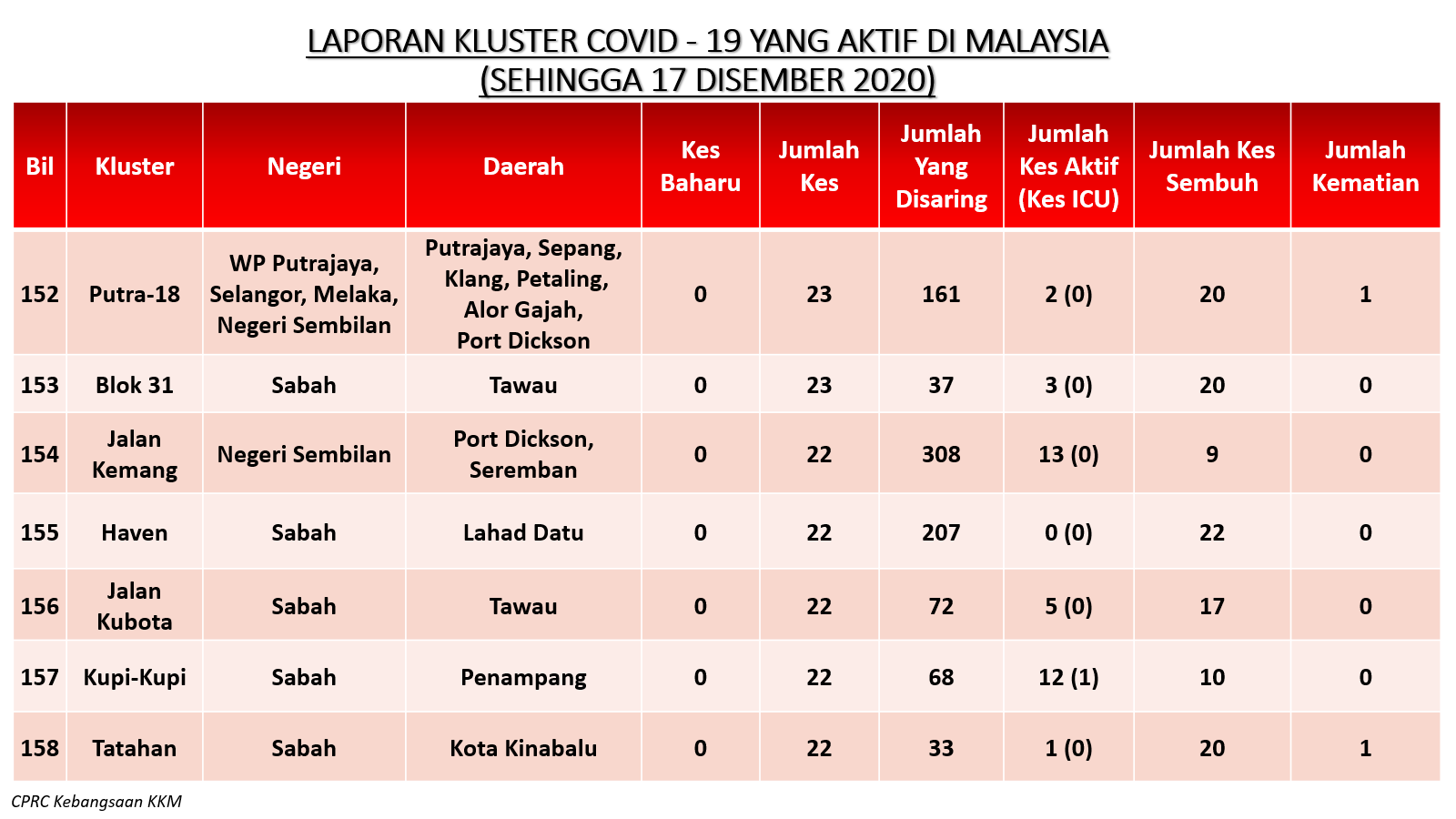 LAPORAN KLUSTER COVID - 19 YANG AKTIF DI MALAYSIA
(SEHINGGA 17 DISEMBER 2020)

| Bil | Kluster | Negeri | Daerah | Kes Baharu | Jumlah Kes | Jumlah Yang Disaring | Jumlah Kes Aktif (Kes ICU) | Jumlah Kes Sembuh | Jumlah Kematian |
|---|---|---|---|---|---|---|---|---|---|
| 152 | Putra-18 | WP Putrajaya, Selangor, Melaka, Negeri Sembilan | Putrajaya, Sepang, Klang, Petaling, Alor Gajah, Port Dickson | 0 | 23 | 161 | 2 (0) | 20 | 1 |
| 153 | Blok 31 | Sabah | Tawau | 0 | 23 | 37 | 3 (0) | 20 | 0 |
| 154 | Jalan Kemang | Negeri Sembilan | Port Dickson, Seremban | 0 | 22 | 308 | 13 (0) | 9 | 0 |
| 155 | Haven | Sabah | Lahad Datu | 0 | 22 | 207 | 0 (0) | 22 | 0 |
| 156 | Jalan Kubota | Sabah | Tawau | 0 | 22 | 72 | 5 (0) | 17 | 0 |
| 157 | Kupi-Kupi | Sabah | Penampang | 0 | 22 | 68 | 12 (1) | 10 | 0 |
| 158 | Tatahan | Sabah | Kota Kinabalu | 0 | 22 | 33 | 1 (0) | 20 | 1 |

CPRC Kebangsaan KKM